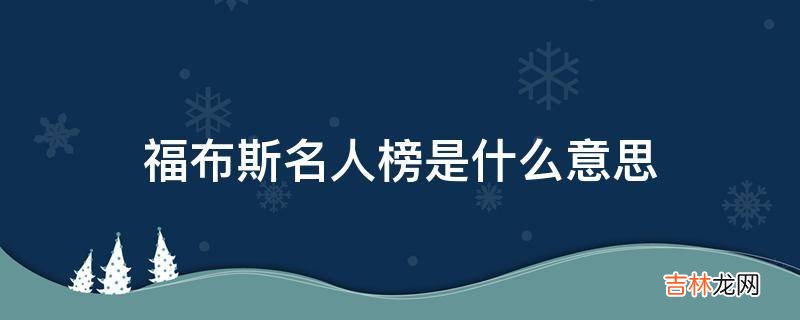 福布斯名人榜是什么意思

吉林龙网